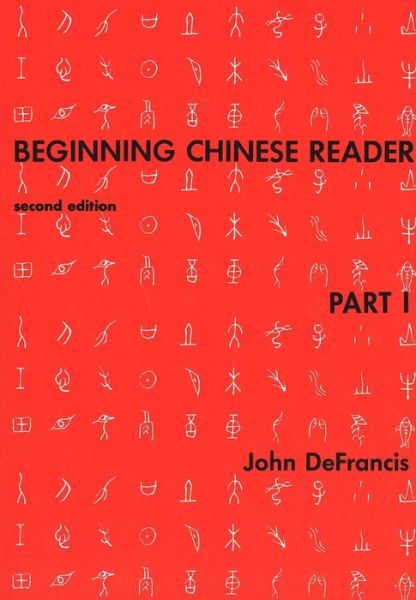 BEGINNING CHINESE READER

second edition

PART I

John DeFrancis